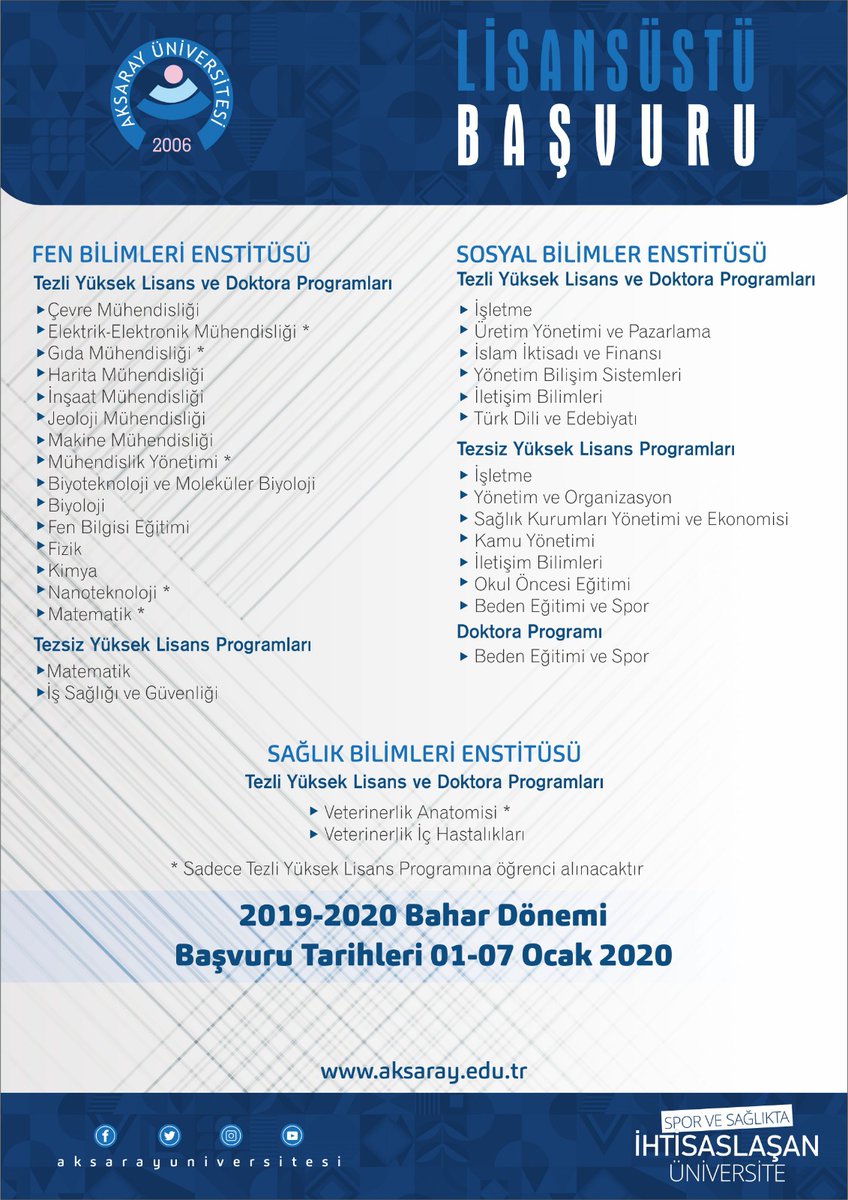 AKSARAY ÜNİVERSİTESİ
2006

LİSANSÜSTÜ
BAŞVURU

FEN BİLİMLERİ ENSTİTÜSÜ
Tezli Yüksek Lisans ve Doktora Programları
Çevre Mühendisliği
Elektrik-Elektronik Mühendisliği *
Gıda Mühendisliği *
Harita Mühendisliği
İnşaat Mühendisliği
Jeoloji Mühendisliği
Makine Mühendisliği
Mühendislik Yönetimi *
Biyoteknoloji ve Moleküler Biyoloji
Biyoloji
Fen Bilgisi Eğitimi
Fizik
Kimya
Nanoteknoloji *
Matematik *

Tezsiz Yüksek Lisans Programları
Matematik
İş Sağlığı ve Güvenliği

SOSYAL BİLİMLER ENSTİTÜSÜ
Tezli Yüksek Lisans ve Doktora Programları
İşletme
Üretim Yönetimi ve Pazarlama
İslam İktisadı ve Finansı
Yönetim Bilişim Sistemleri
İletişim Bilimleri
Türk Dili ve Edebiyatı

Tezsiz Yüksek Lisans Programları
İşletme
Yönetim ve Organizasyon
Sağlık Kurumları Yönetimi ve Ekonomisi
Kamu Yönetimi
İletişim Bilimleri
Okul Öncesi Eğitimi
Beden Eğitimi ve Spor

Doktora Programı
Beden Eğitimi ve Spor

SAĞLIK BİLİMLERİ ENSTİTÜSÜ
Tezli Yüksek Lisans ve Doktora Programları
Veterinerlik Anatomisi *
Veterinerlik İç Hastalıkları

* Sadece Tezli Yüksek Lisans Programına öğrenci alınacaktır

2019-2020 Bahar Dönemi
Başvuru Tarihleri 01-07 Ocak 2020

www.aksaray.edu.tr

aksarayuniversitesi

SPOR VE SAĞLIKTA
İHTİSASLAŞAN
ÜNİVERSİTE